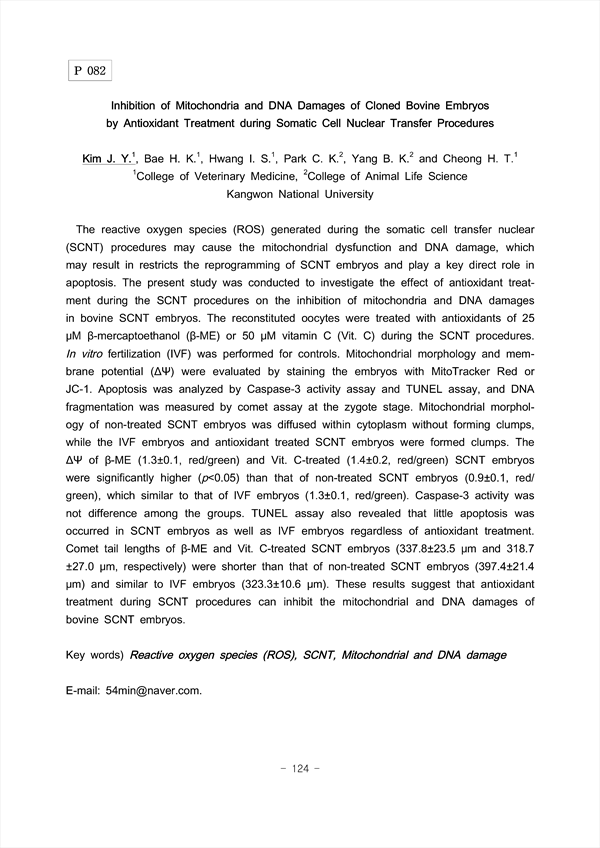 P 082

Inhibition of Mitochondria and DNA Damages of Cloned Bovine Embryos by Antioxidant Treatment during Somatic Cell Nuclear Transfer Procedures

Kim J. Y.$^1$, Bae H. K.$^1$, Hwang I. S.$^1$, Park C. K.$^2$, Yang B. K.$^2$ and Cheong H. T.$^1$
$^1$College of Veterinary Medicine, $^2$College of Animal Life Science
Kangwon National University

The reactive oxygen species (ROS) generated during the somatic cell transfer nuclear (SCNT) procedures may cause the mitochondrial dysfunction and DNA damage, which may result in restricts the reprogramming of SCNT embryos and play a key direct role in apoptosis. The present study was conducted to investigate the effect of antioxidant treatment during the SCNT procedures on the inhibition of mitochondria and DNA damages in bovine SCNT embryos. The reconstituted oocytes were treated with antioxidants of 25 μM β-mercaptoethanol (β-ME) or 50 μM vitamin C (Vit. C) during the SCNT procedures. In vitro fertilization (IVF) was performed for controls. Mitochondrial morphology and membrane potential (ΔΨ) were evaluated by staining the embryos with MitoTracker Red or JC-1. Apoptosis was analyzed by Caspase-3 activity assay and TUNEL assay, and DNA fragmentation was measured by comet assay at the zygote stage. Mitochondrial morphology of non-treated SCNT embryos was diffused within cytoplasm without forming clumps, while the IVF embryos and antioxidant treated SCNT embryos were formed clumps. The ΔΨ of β-ME (1.3±0.1, red/green) and Vit. C-treated (1.4±0.2, red/green) SCNT embryos were significantly higher (p<0.05) than that of non-treated SCNT embryos (0.9±0.1, red/green), which similar to that of IVF embryos (1.3±0.1, red/green). Caspase-3 activity was not difference among the groups. TUNEL assay also revealed that little apoptosis was occurred in SCNT embryos as well as IVF embryos regardless of antioxidant treatment. Comet tail lengths of β-ME and Vit. C-treated SCNT embryos (337.8±23.5 μm and 318.7 ±27.0 μm, respectively) were shorter than that of non-treated SCNT embryos (397.4±21.4 μm) and similar to IVF embryos (323.3±10.6 μm). These results suggest that antioxidant treatment during SCNT procedures can inhibit the mitochondrial and DNA damages of bovine SCNT embryos.

Key words) Reactive oxygen species (ROS), SCNT, Mitochondrial and DNA damage

E-mail: 54min@naver.com.

- 124 -